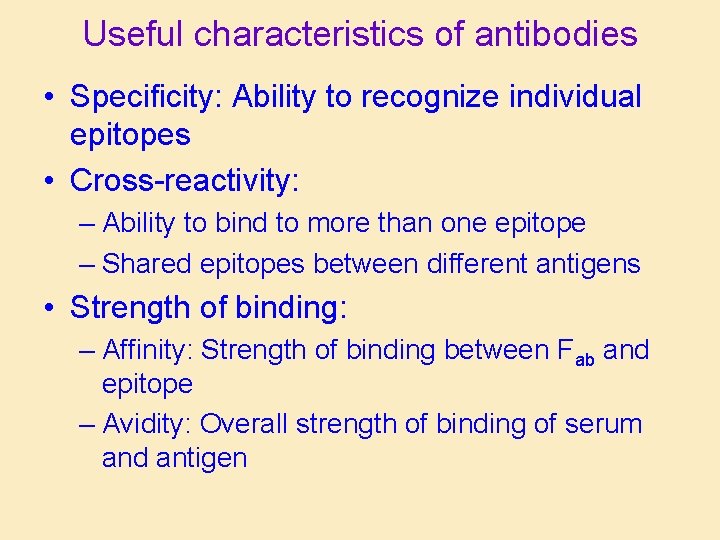 Useful characteristics of antibodies

• Specificity: Ability to recognize individual epitopes

• Cross-reactivity:

– Ability to bind to more than one epitope

– Shared epitopes between different antigens

• Strength of binding:

– Affinity: Strength of binding between $F_{ab}$ and epitope

– Avidity: Overall strength of binding of serum and antigen